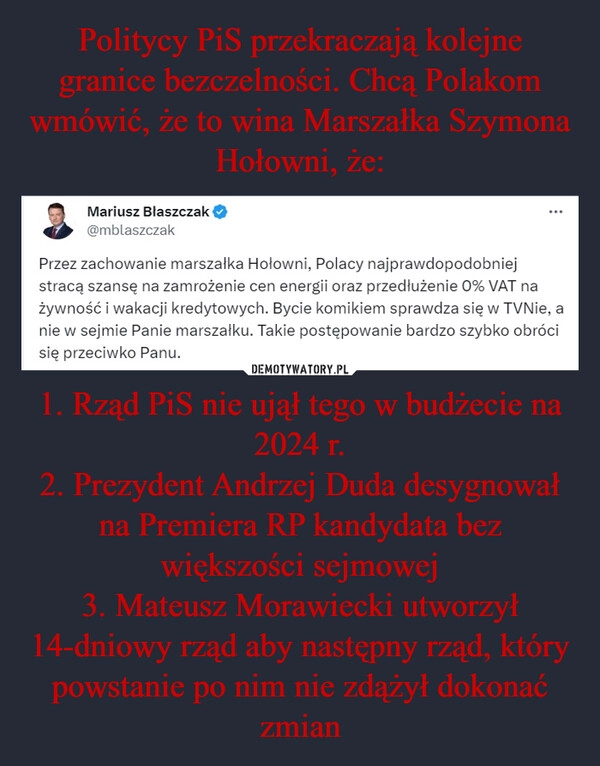 Politycy PiS przekraczają kolejne granice bezczelności. Chcą Polakom wmówić, że to wina Marszałka Szymona Hołowni, że:

Mariusz Błaszczak
@mblaszczak

...

Przez zachowanie marszałka Hołowni, Polacy najprawdopodobniej stracą szansę na zamrożenie cen energii oraz przedłużenie 0% VAT na żywność i wakacji kredytowych. Bycie komikiem sprawdza się w TVNie, a nie w sejmie Panie marszałku. Takie postępowanie bardzo szybko obróci się przeciwko Panu.

DEMOTYWATORY.PL

1. Rząd PiS nie ujął tego w budżecie na 2024 r.
2. Prezydent Andrzej Duda desygnował na Premiera RP kandydata bez większości sejmowej
3. Mateusz Morawiecki utworzył 14-dniowy rząd aby następny rząd, który powstanie po nim nie zdążył dokonać zmian